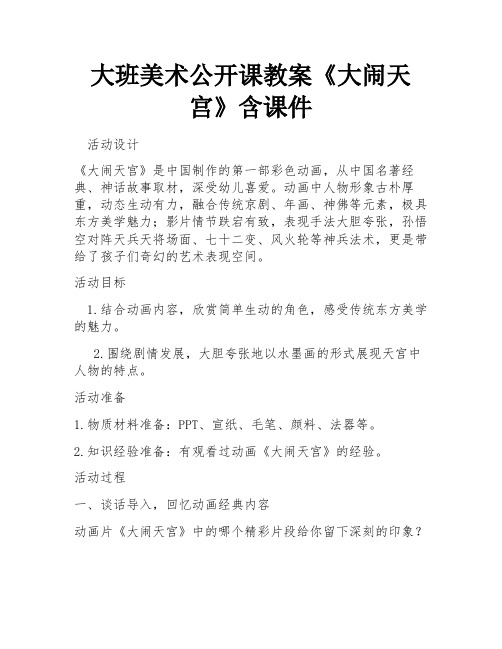 大班美术公开课教案《大闹天宫》含课件

活动设计

《大闹天宫》是中国制作的第一部彩色动画，从中国名著经典、神话故事取材，深受幼儿喜爱。动画中人物形象古朴厚重，动态生动有力，融合传统京剧、年画、神佛等元素，极具东方美学魅力；影片情节跌宕有致，表现手法大胆夸张，孙悟空对阵天兵天将场面、七十二变、风火轮等神兵法术，更是带给了孩子们奇幻的艺术表现空间。

活动目标

1.结合动画内容，欣赏简单生动的角色，感受传统东方美学的魅力。

2.围绕剧情发展，大胆夸张地以水墨画的形式展现天宫中人物的特点。

活动准备

1.物质材料准备：PPT、宣纸、毛笔、颜料、法器等。

2.知识经验准备：有观看过动画《大闹天宫》的经验。

活动过程

一、谈话导入，回忆动画经典内容

动画片《大闹天宫》中的哪个精彩片段给你留下深刻的印象？